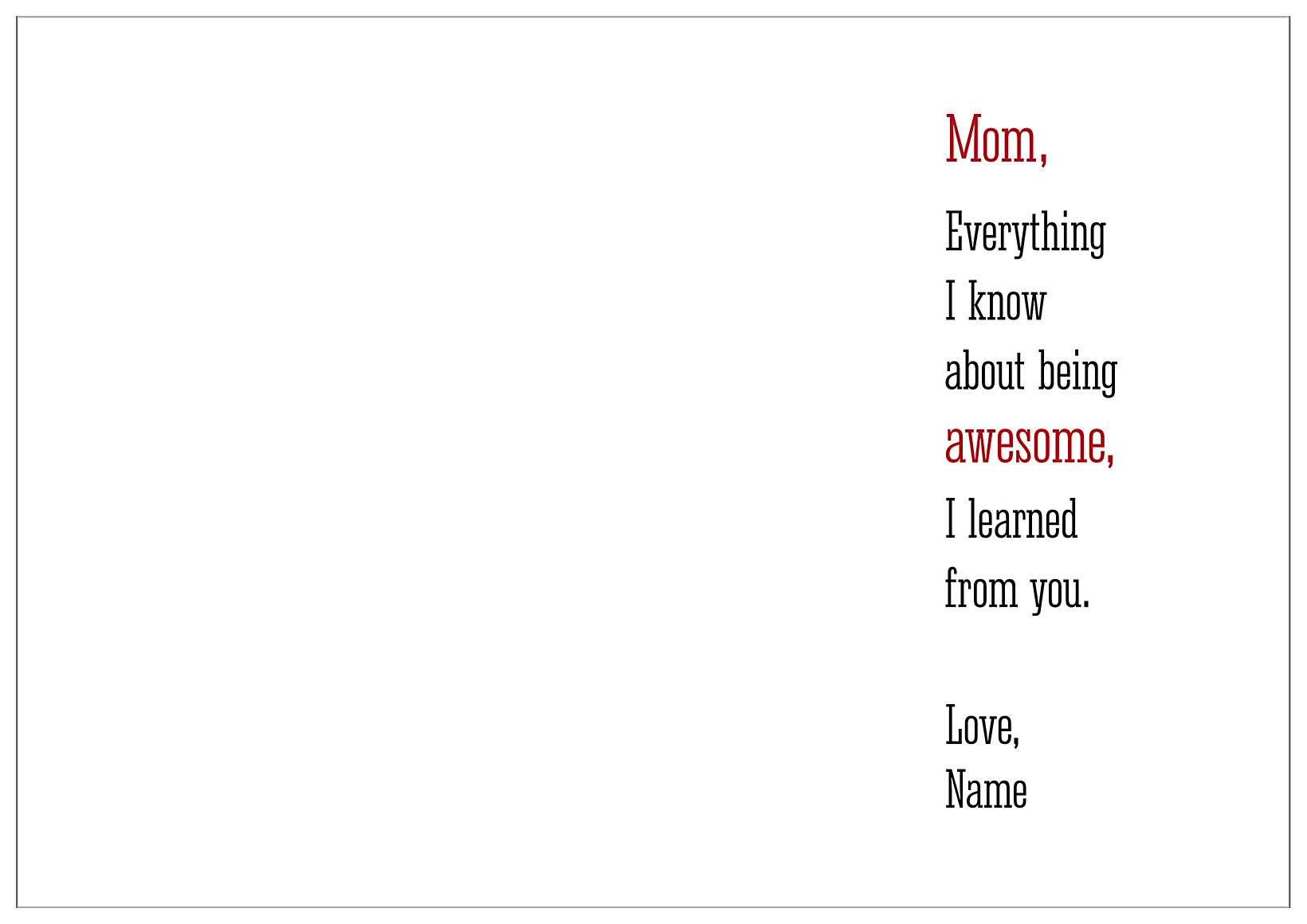 Mom,

Everything I know about being awesome, I learned from you.

Love,
Name